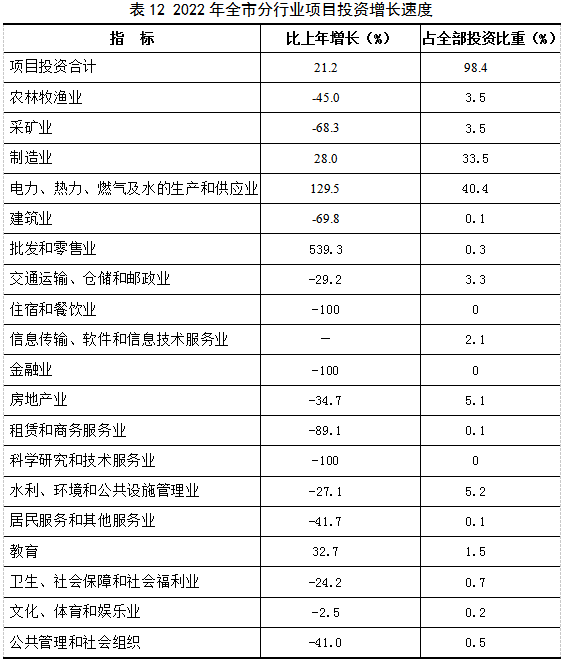 表 12 2022 年全市分行业项目投资增长速度

| 指　标 | 比上年增长（%） | 占全部投资比重（%） |
|---|---|---|
| 项目投资合计 | 21.2 | 98.4 |
| 农林牧渔业 | -45.0 | 3.5 |
| 采矿业 | -68.3 | 3.5 |
| 制造业 | 28.0 | 33.5 |
| 电力、热力、燃气及水的生产和供应业 | 129.5 | 40.4 |
| 建筑业 | -69.8 | 0.1 |
| 批发和零售业 | 539.3 | 0.3 |
| 交通运输、仓储和邮政业 | -29.2 | 3.3 |
| 住宿和餐饮业 | -100 | 0 |
| 信息传输、软件和信息技术服务业 | — | 2.1 |
| 金融业 | -100 | 0 |
| 房地产业 | -34.7 | 5.1 |
| 租赁和商务服务业 | -89.1 | 0.1 |
| 科学研究和技术服务业 | -100 | 0 |
| 水利、环境和公共设施管理业 | -27.1 | 5.2 |
| 居民服务和其他服务业 | -41.7 | 0.1 |
| 教育 | 32.7 | 1.5 |
| 卫生、社会保障和社会福利业 | -24.2 | 0.7 |
| 文化、体育和娱乐业 | -2.5 | 0.2 |
| 公共管理和社会组织 | -41.0 | 0.5 |